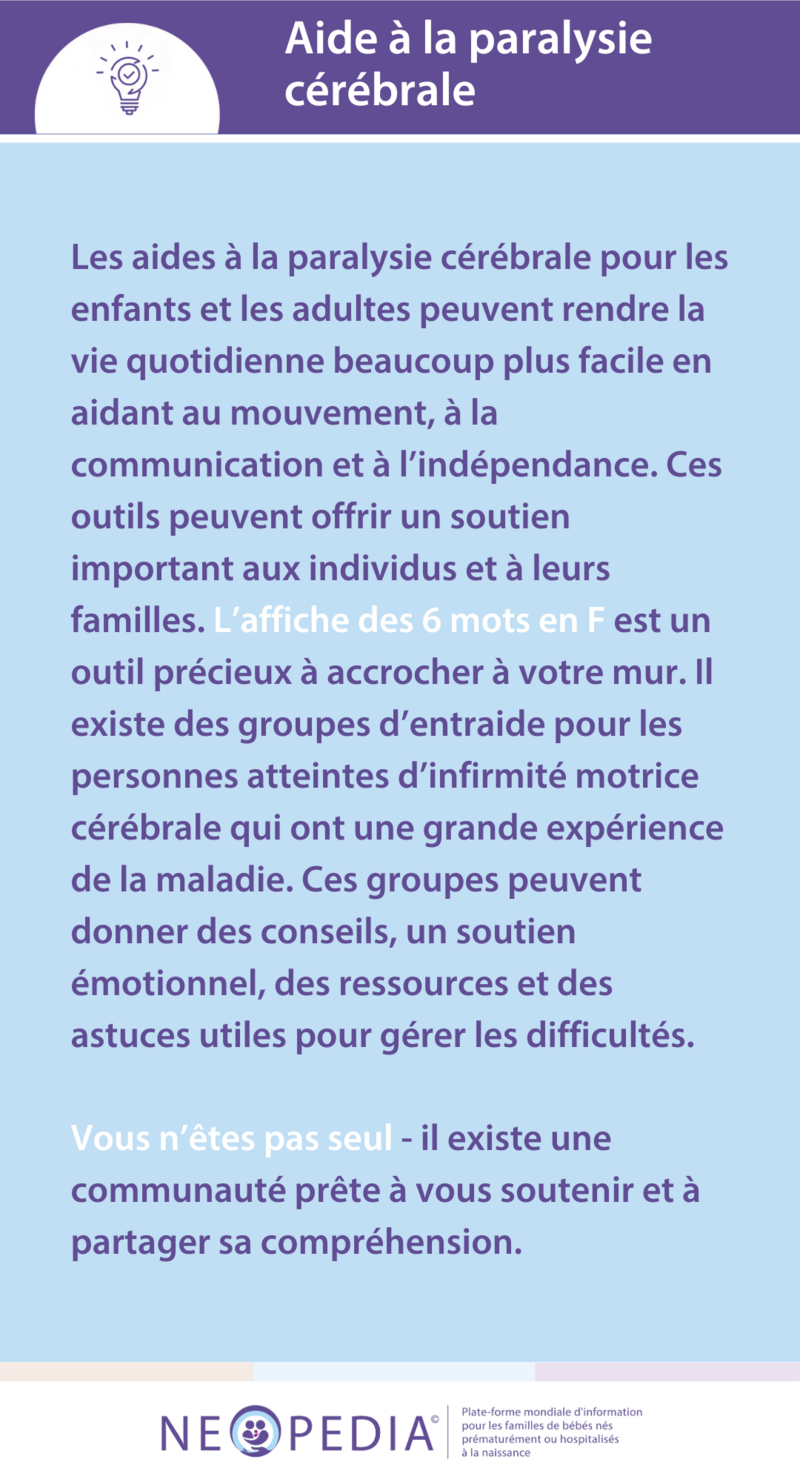 Aide à la paralysie cérébrale

Les aides à la paralysie cérébrale pour les enfants et les adultes peuvent rendre la vie quotidienne beaucoup plus facile en aidant au mouvement, à la communication et à l'indépendance. Ces outils peuvent offrir un soutien important aux individus et à leurs familles. L'affiche des 6 mots en F est un outil précieux à accrocher à votre mur. Il existe des groupes d'entraide pour les personnes atteintes d'infirmité motrice cérébrale qui ont une grande expérience de la maladie. Ces groupes peuvent donner des conseils, un soutien émotionnel, des ressources et des astuces utiles pour gérer les difficultés.

Vous n'êtes pas seul - il existe une communauté prête à vous soutenir et à partager sa compréhension.

NEOPEDIA©

Plate-forme mondiale d'information pour les familles de bébés nés prématurément ou hospitalisés à la naissance